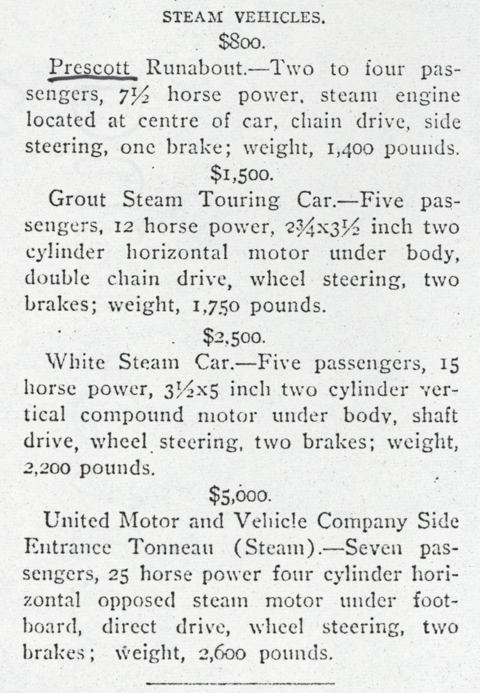 STEAM VEHICLES.

$800.

Prescott Runabout.—Two to four passengers, 7½ horse power, steam engine located at centre of car, chain drive, side steering, one brake; weight, 1,400 pounds.

$1,500.

Grout Steam Touring Car.—Five passengers, 12 horse power, 2¾x3½ inch two cylinder horizontal motor under body, double chain drive, wheel steering, two brakes; weight, 1,750 pounds.

$2,500.

White Steam Car.—Five passengers, 15 horse power, 3½x5 inch two cylinder vertical compound motor under body, shaft drive, wheel steering, two brakes; weight, 2,200 pounds.

$5,000.

United Motor and Vehicle Company Side Entrance Tonneau (Steam).—Seven passengers, 25 horse power four cylinder horizontal opposed steam motor under footboard, direct drive, wheel steering, two brakes; weight, 2,600 pounds.